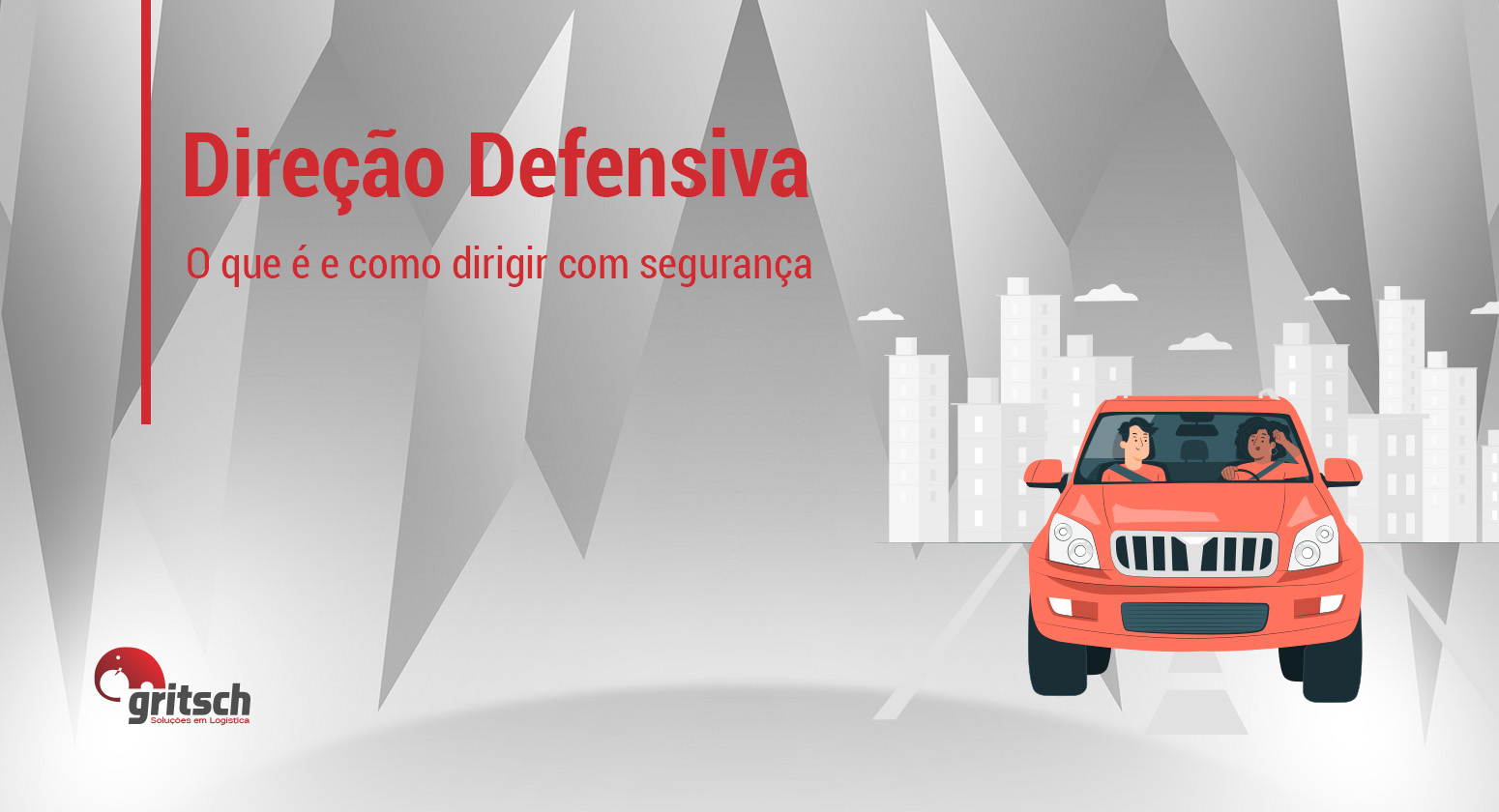 Direção Defensiva

O que é e como dirigir com segurança

gritsch
Soluções em Logística